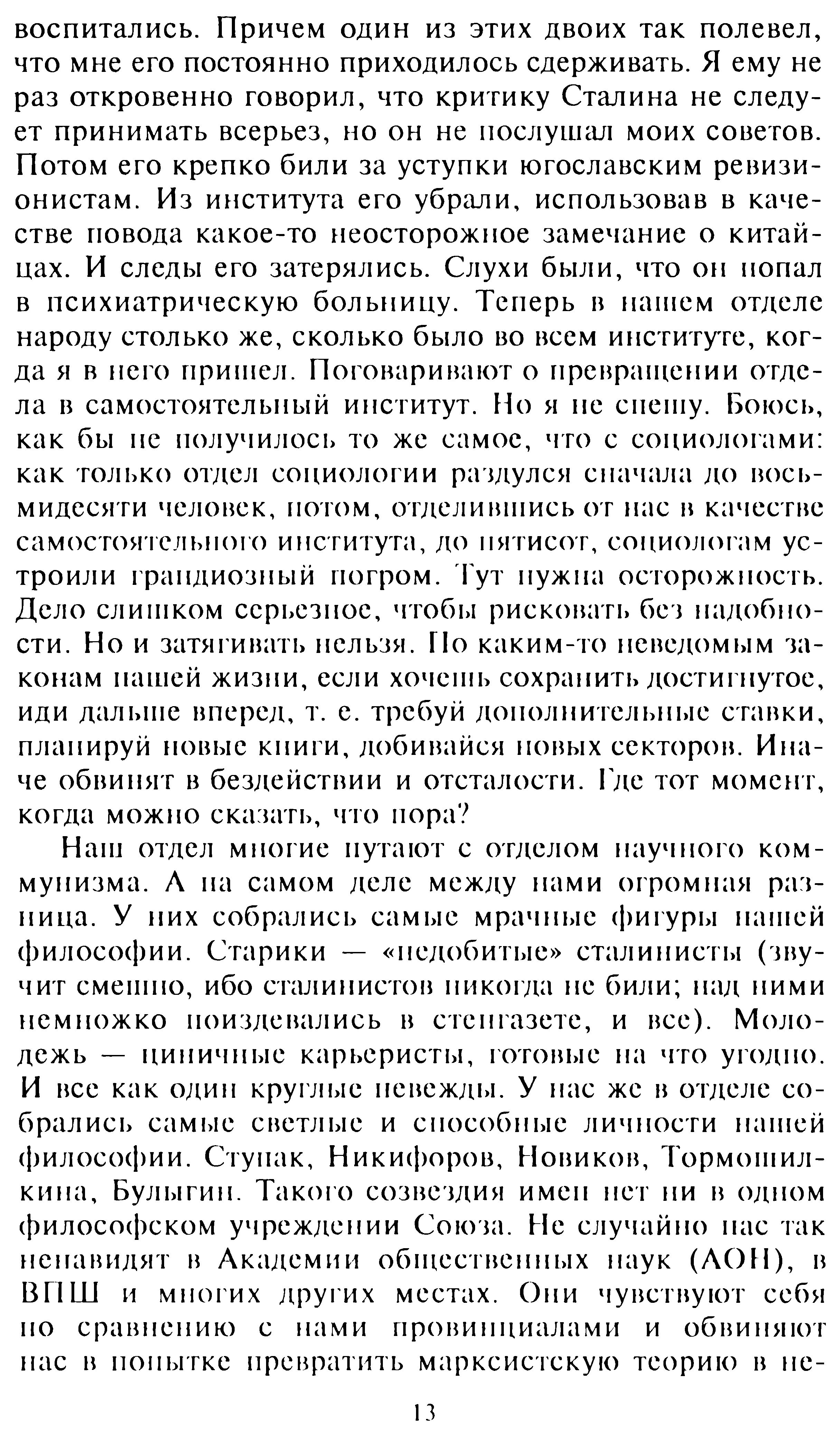 воспитались. Причем один из этих двоих так полевел, что мне его постоянно приходилось сдерживать. Я ему не раз откровенно говорил, что критику Сталина не следует принимать всерьез, но он не послушал моих советов. Потом его крепко били за уступки югославским ревизионистам. Из института его убрали, использовав в качестве повода какое-то неосторожное замечание о китайцах. И следы его затерялись. Слухи были, что он попал в психиатрическую больницу. Теперь в нашем отделе народу столько же, сколько было во всем институте, когда я в него пришел. Поговаривают о превращении отдела в самостоятельный институт. Но я не спешу. Боюсь, как бы не получилось то же самое, что с социологами: как только отдел социологии раздулся сначала до восьмидесяти человек, потом, отделившись от нас в качестве самостоятельного института, до пятисот, социологам устроили грандиозный погром. Тут нужна осторожность. Дело слишком серьезное, чтобы рисковать без надобности. Но и затягивать нельзя. По каким-то неведомым законам нашей жизни, если хочешь сохранить достигнутое, иди дальше вперед, т. е. требуй дополнительные ставки, планируй новые книги, добивайся новых секторов. Иначе обвинят в бездействии и отсталости. Где тот момент, когда можно сказать, что пора?

Наш отдел многие путают с отделом научного коммунизма. А на самом деле между нами огромная разница. У них собрались самые мрачные фигуры нашей философии. Старики — «недобитые» сталинисты (звучит смешно, ибо сталинистов никогда не били; над ними немножко поиздевались в стенгазете, и все). Молодежь — циничные карьеристы, готовые на что угодно. И все как один круглые невежды. У нас же в отделе собрались самые светлые и способные личности нашей философии. Ступак, Никифоров, Новиков, Тормошилкина, Булыгин. Такого созвездия имен нет ни в одном философском учреждении Союза. Не случайно нас так ненавидят в Академии общественных наук (АОН), в ВПШ и многих других местах. Они чувствуют себя по сравнению с нами провинциалами и обвиняют нас в попытке превратить марксистскую теорию в не-

13